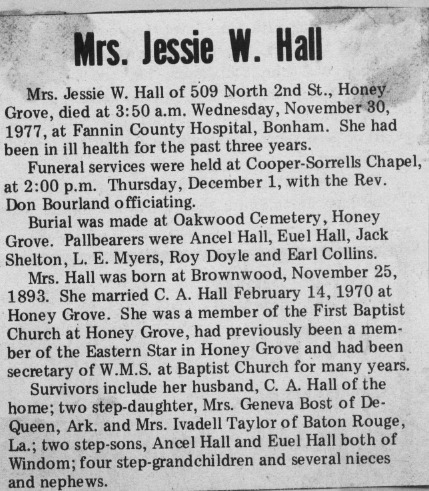 Mrs. Jessie W. Hall

Mrs. Jessie W. Hall of 509 North 2nd St., Honey Grove, died at 3:50 a.m. Wednesday, November 30, 1977, at Fannin County Hospital, Bonham. She had been in ill health for the past three years.

Funeral services were held at Cooper-Sorrells Chapel, at 2:00 p.m. Thursday, December 1, with the Rev. Don Bourland officiating.

Burial was made at Oakwood Cemetery, Honey Grove. Pallbearers were Ancel Hall, Euel Hall, Jack Shelton, L. E. Myers, Roy Doyle and Earl Collins.

Mrs. Hall was born at Brownwood, November 25, 1893. She married C. A. Hall February 14, 1970 at Honey Grove. She was a member of the First Baptist Church at Honey Grove, had previously been a member of the Eastern Star in Honey Grove and had been secretary of W.M.S. at Baptist Church for many years.

Survivors include her husband, C. A. Hall of the home; two step-daughter, Mrs. Geneva Bost of DeQueen, Ark. and Mrs. Ivadell Taylor of Baton Rouge, La.; two step-sons, Ancel Hall and Euel Hall both of Windom; four step-grandchildren and several nieces and nephews.